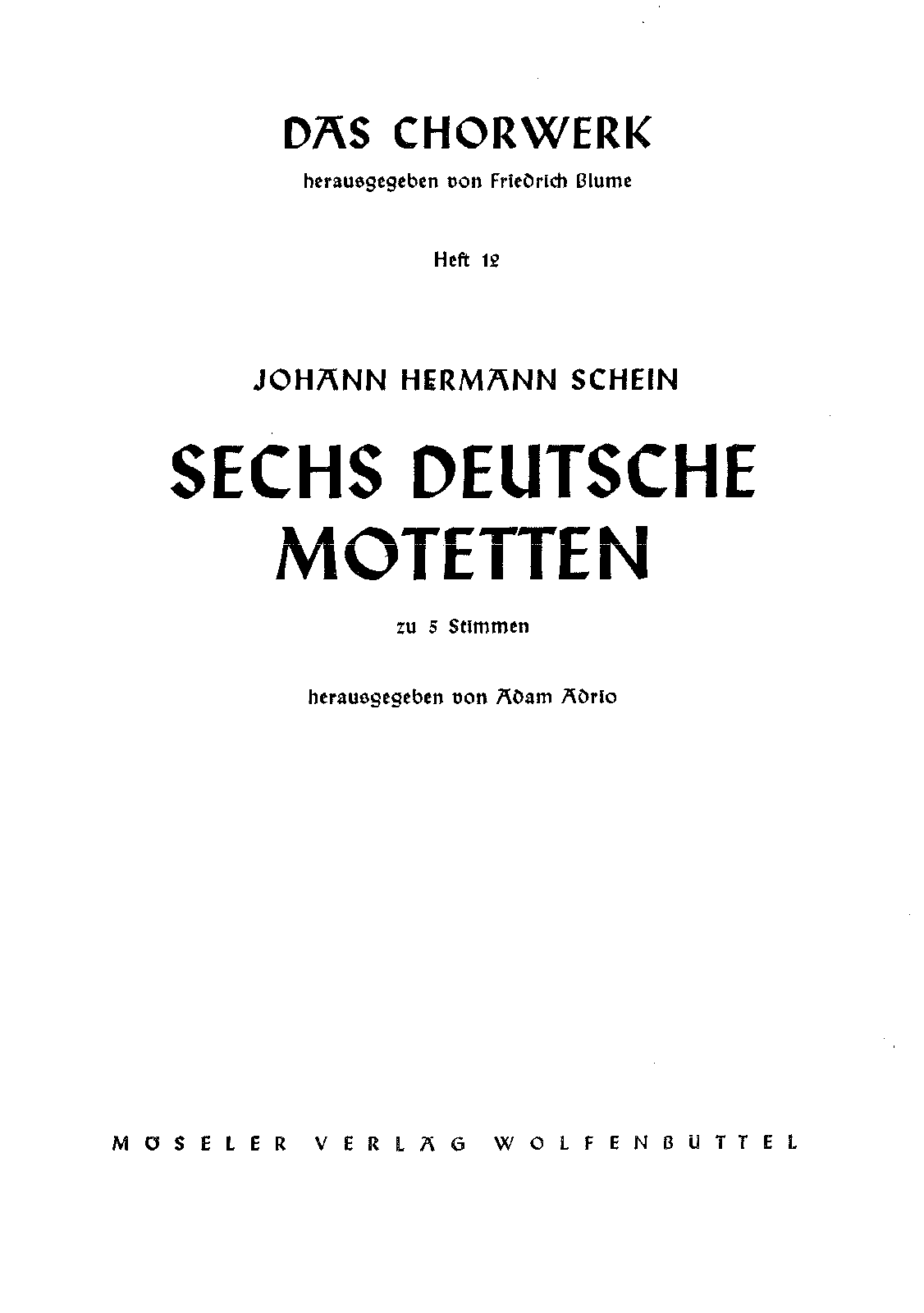 DAS CHORWERK

herausgegeben von Friedrich Blume

Heft 12

JOHANN HERMANN SCHEIN

SECHS DEUTSCHE MOTETTEN

zu 5 Stimmen

herausgegeben von Adam Adrio

MÖSELER VERLAG WOLFENBÜTTEL